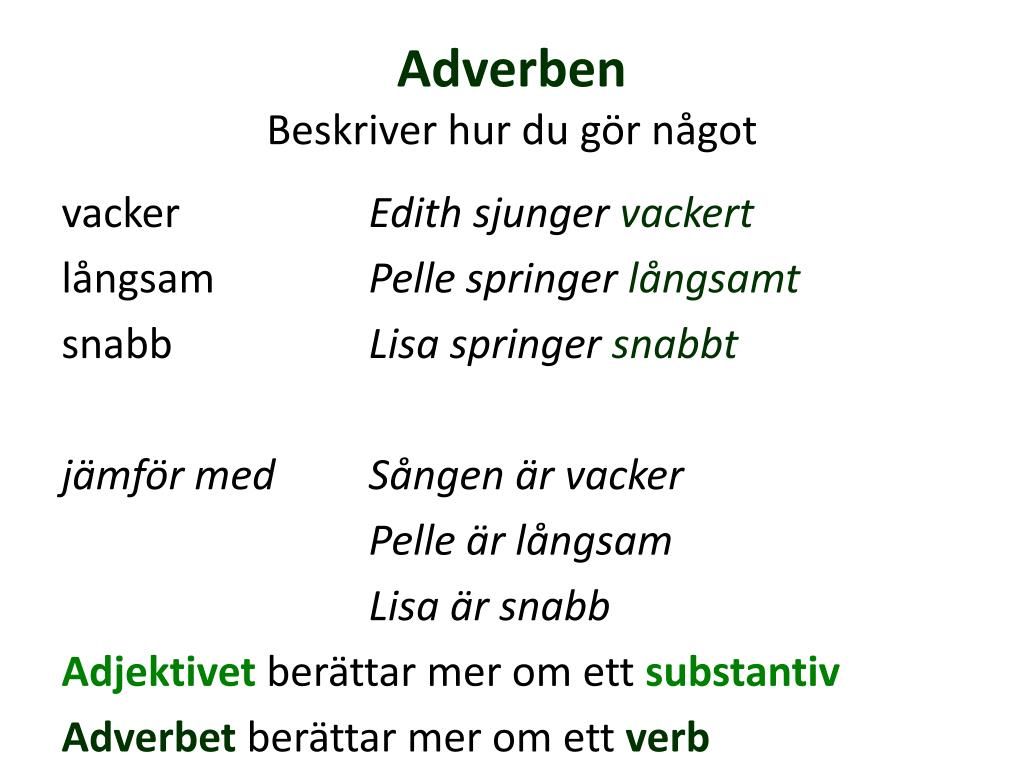 Adverben
Beskriver hur du gör något

vacker Edith sjunger vackert
långsam Pelle springer långsamt
snabb Lisa springer snabbt

jämför med Sången är vacker
Pelle är långsam
Lisa är snabb

Adjektivet berättar mer om ett substantiv
Adverbet berättar mer om ett verb